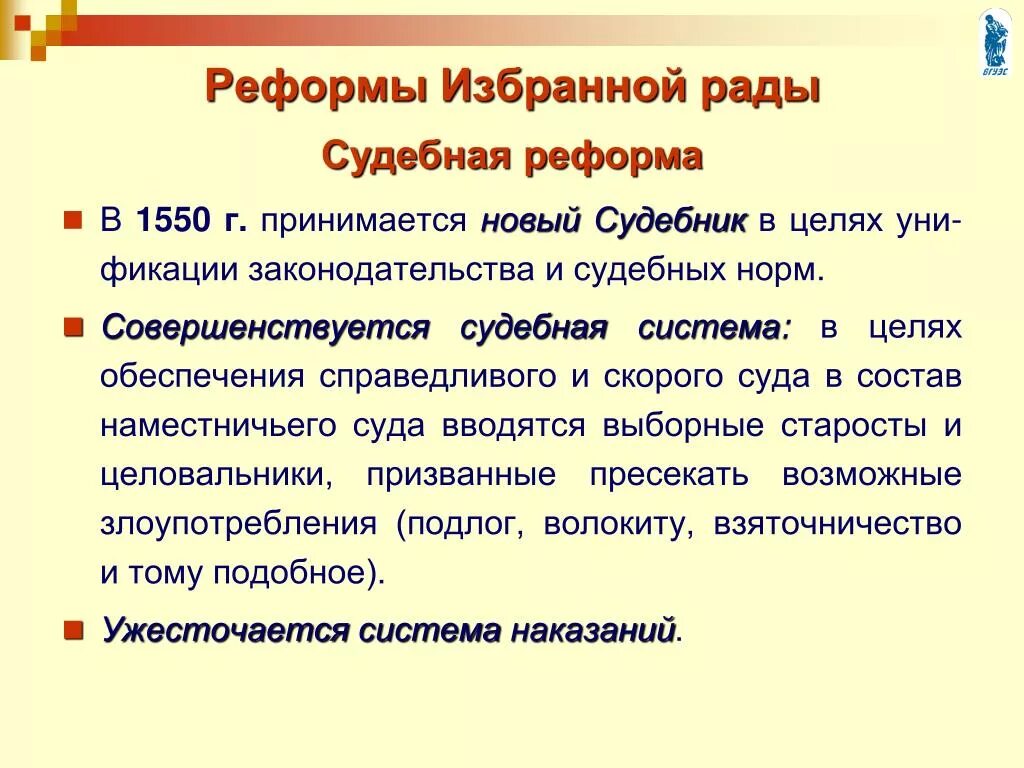 ВГУЭС

Реформы Избранной рады

Судебная реформа

В 1550 г. принимается новый Судебник в целях унификации законодательства и судебных норм.

Совершенствуется судебная система: в целях обеспечения справедливого и скорого суда в состав наместничьего суда вводятся выборные старосты и целовальники, призванные пресекать возможные злоупотребления (подлог, волокиту, взяточничество и тому подобное).

Ужесточается система наказаний.